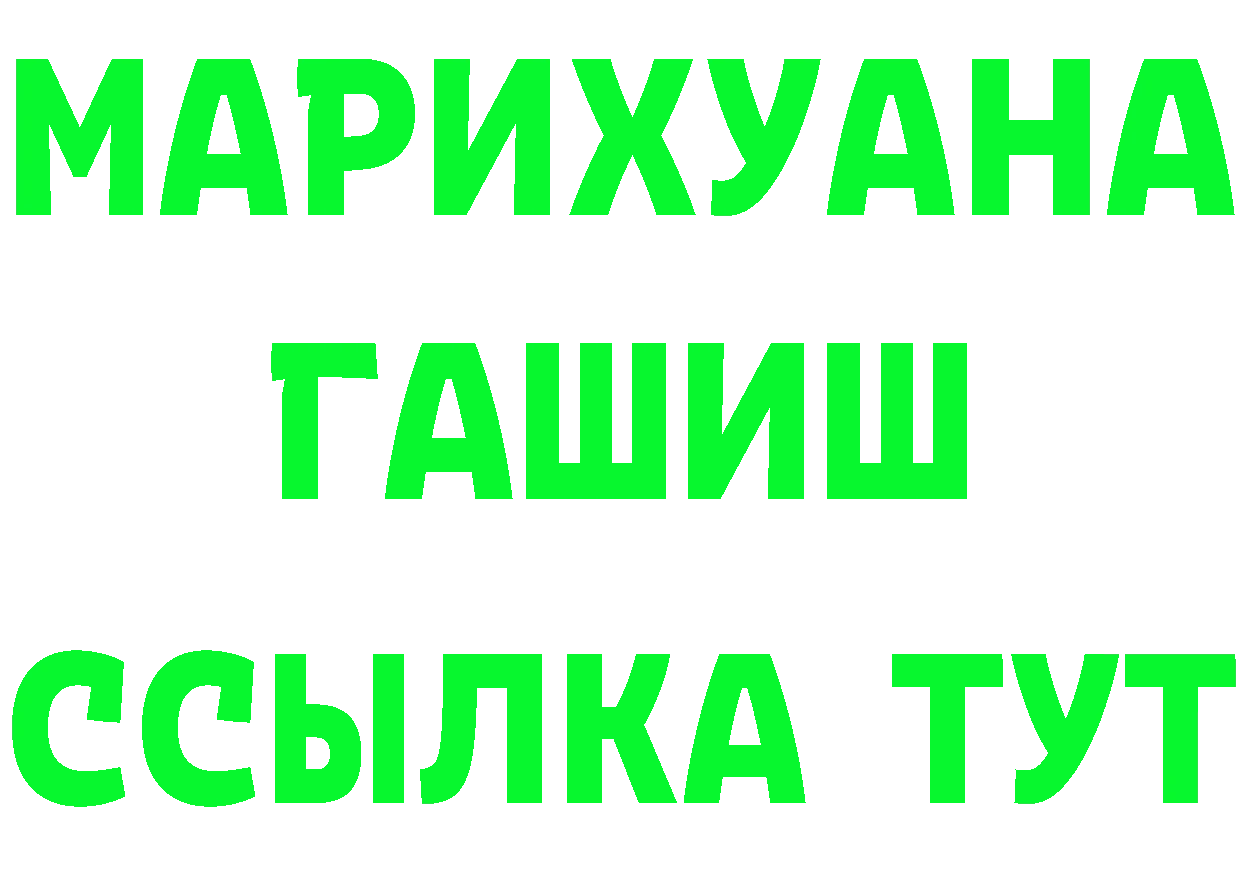 МАРИХУАНА
ГАШИШ
ССЫЛКА ТУТ